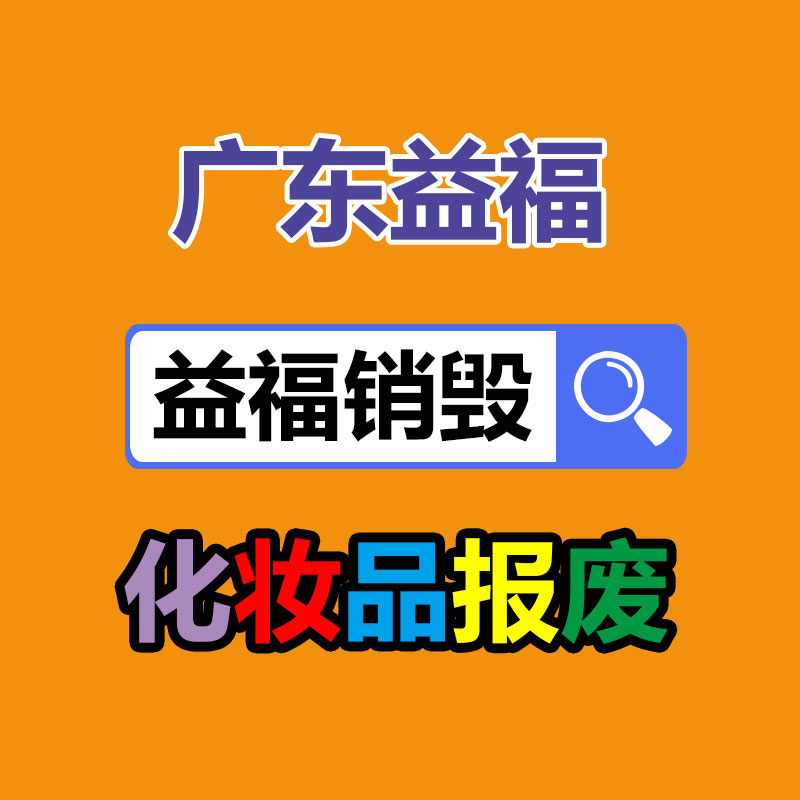 广东益福

益福销毁

化妆品报废